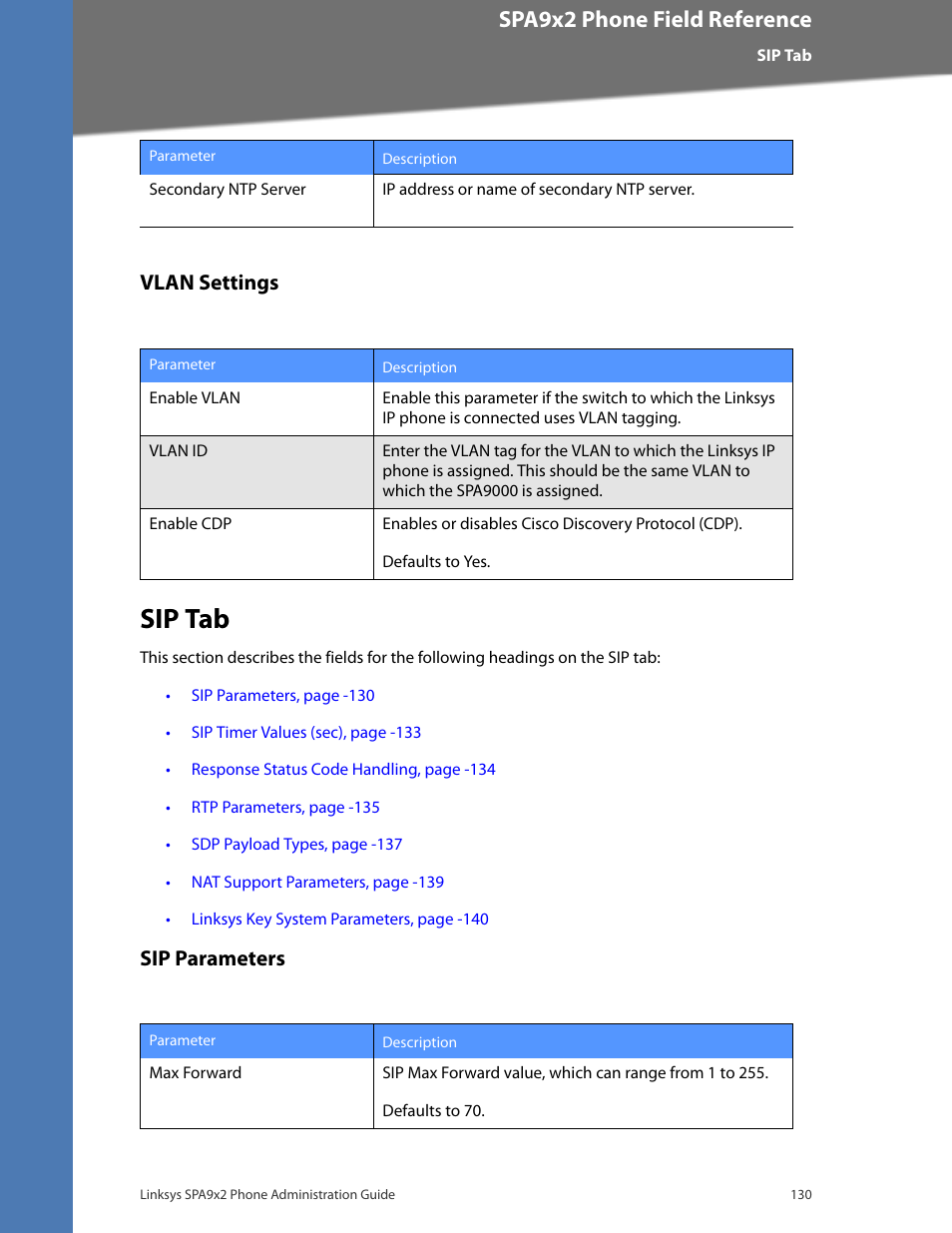 SPA9x2 Phone Field Reference
SIP Tab

| Parameter | Description |
|---|---|
| Secondary NTP Server | IP address or name of secondary NTP server. |

VLAN Settings

| Parameter | Description |
|---|---|
| Enable VLAN | Enable this parameter if the switch to which the Linksys IP phone is connected uses VLAN tagging. |
| VLAN ID | Enter the VLAN tag for the VLAN to which the Linksys IP phone is assigned. This should be the same VLAN to which the SPA9000 is assigned. |
| Enable CDP | Enables or disables Cisco Discovery Protocol (CDP). Defaults to Yes. |

SIP Tab

This section describes the fields for the following headings on the SIP tab:

• SIP Parameters, page -130
• SIP Timer Values (sec), page -133
• Response Status Code Handling, page -134
• RTP Parameters, page -135
• SDP Payload Types, page -137
• NAT Support Parameters, page -139
• Linksys Key System Parameters, page -140

SIP Parameters

| Parameter | Description |
|---|---|
| Max Forward | SIP Max Forward value, which can range from 1 to 255. Defaults to 70. |

Linksys SPA9x2 Phone Administration Guide 130